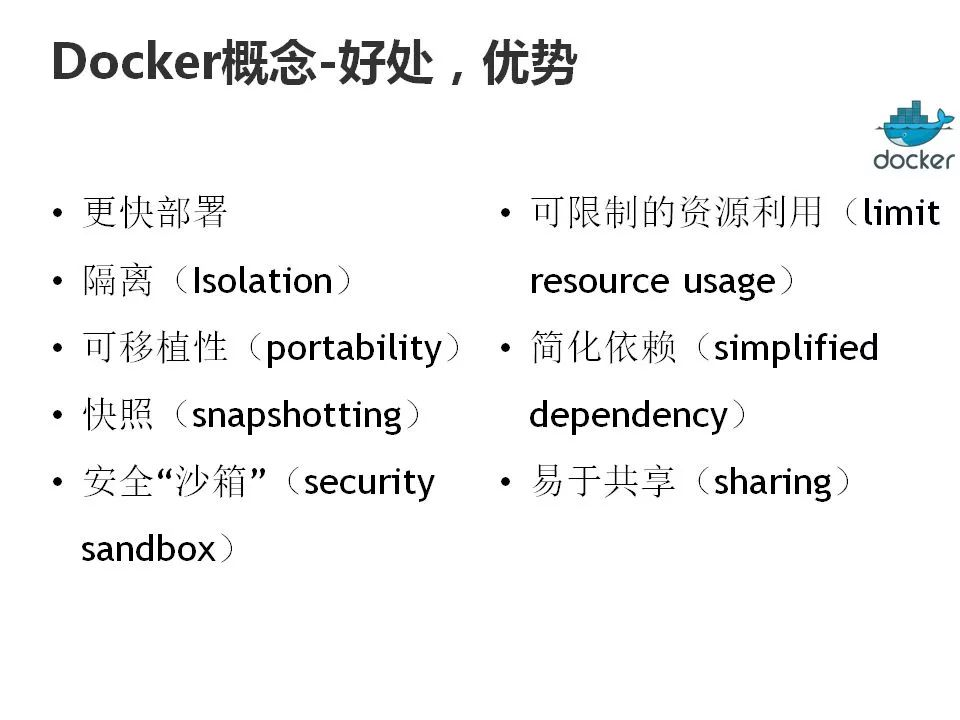 Docker概念-好处，优势

docker

• 更快部署
• 隔离（Isolation）
• 可移植性（portability）
• 快照（snapshotting）
• 安全“沙箱”（security sandbox）

• 可限制的资源利用（limit resource usage）
• 简化依赖（simplified dependency）
• 易于共享（sharing）